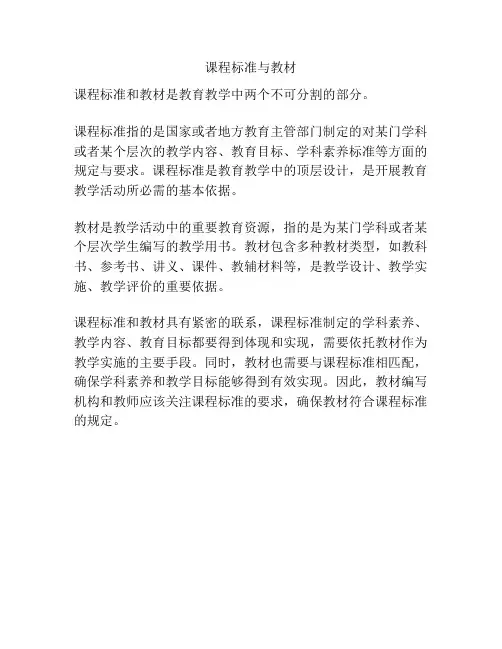 课程标准与教材

课程标准和教材是教育教学中两个不可分割的部分。

课程标准指的是国家或者地方教育主管部门制定的对某门学科或者某个层次的教学内容、教育目标、学科素养标准等方面的规定与要求。课程标准是教育教学中的顶层设计，是开展教育教学活动所必需的基本依据。

教材是教学活动中的重要教育资源，指的是为某门学科或者某个层次学生编写的教学用书。教材包含多种教材类型，如教科书、参考书、讲义、课件、教辅材料等，是教学设计、教学实施、教学评价的重要依据。

课程标准和教材具有紧密的联系，课程标准制定的学科素养、教学内容、教育目标都要得到体现和实现，需要依托教材作为教学实施的主要手段。同时，教材也需要与课程标准相匹配，确保学科素养和教学目标能够得到有效实现。因此，教材编写机构和教师应该关注课程标准的要求，确保教材符合课程标准的规定。